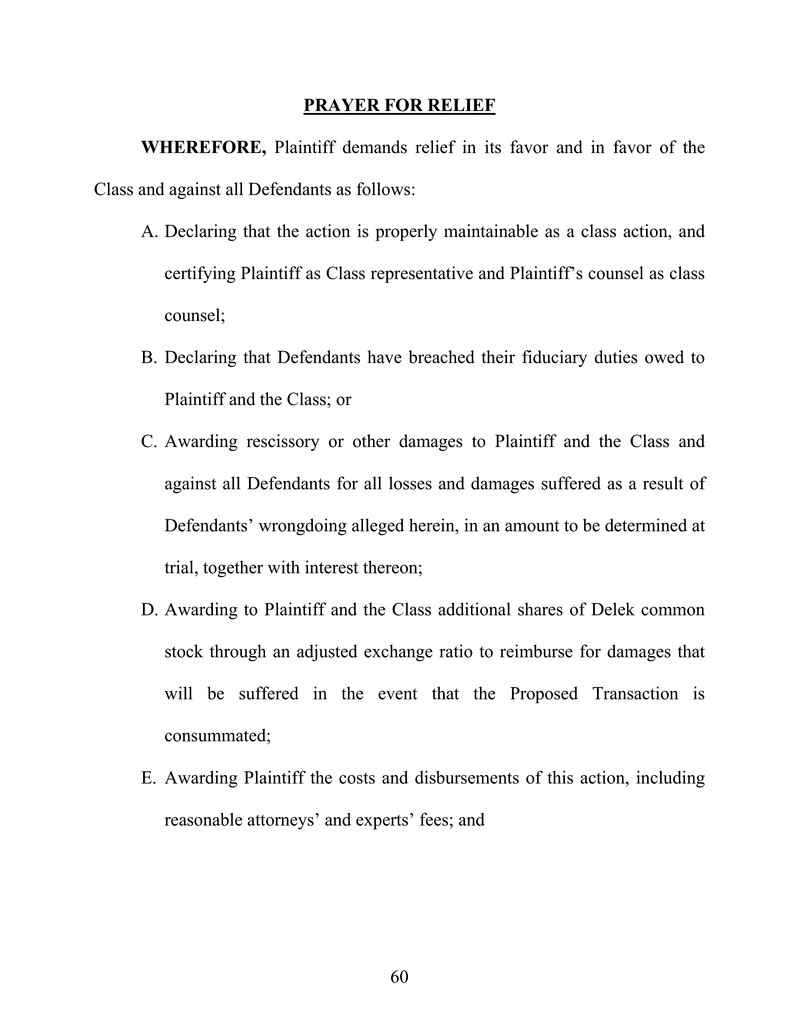 PRAYER FOR RELIEF

WHEREFORE, Plaintiff demands relief in its favor and in favor of the Class and against all Defendants as follows:

A. Declaring that the action is properly maintainable as a class action, and certifying Plaintiff as Class representative and Plaintiff's counsel as class counsel;

B. Declaring that Defendants have breached their fiduciary duties owed to Plaintiff and the Class; or

C. Awarding rescissory or other damages to Plaintiff and the Class and against all Defendants for all losses and damages suffered as a result of Defendants' wrongdoing alleged herein, in an amount to be determined at trial, together with interest thereon;

D. Awarding to Plaintiff and the Class additional shares of Delek common stock through an adjusted exchange ratio to reimburse for damages that will be suffered in the event that the Proposed Transaction is consummated;

E. Awarding Plaintiff the costs and disbursements of this action, including reasonable attorneys' and experts' fees; and

60